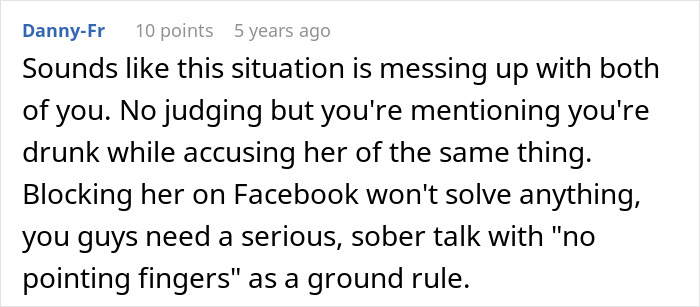 Danny-Fr 10 points 5 years ago

Sounds like this situation is messing up with both of you. No judging but you're mentioning you're drunk while accusing her of the same thing. Blocking her on Facebook won't solve anything, you guys need a serious, sober talk with "no pointing fingers" as a ground rule.